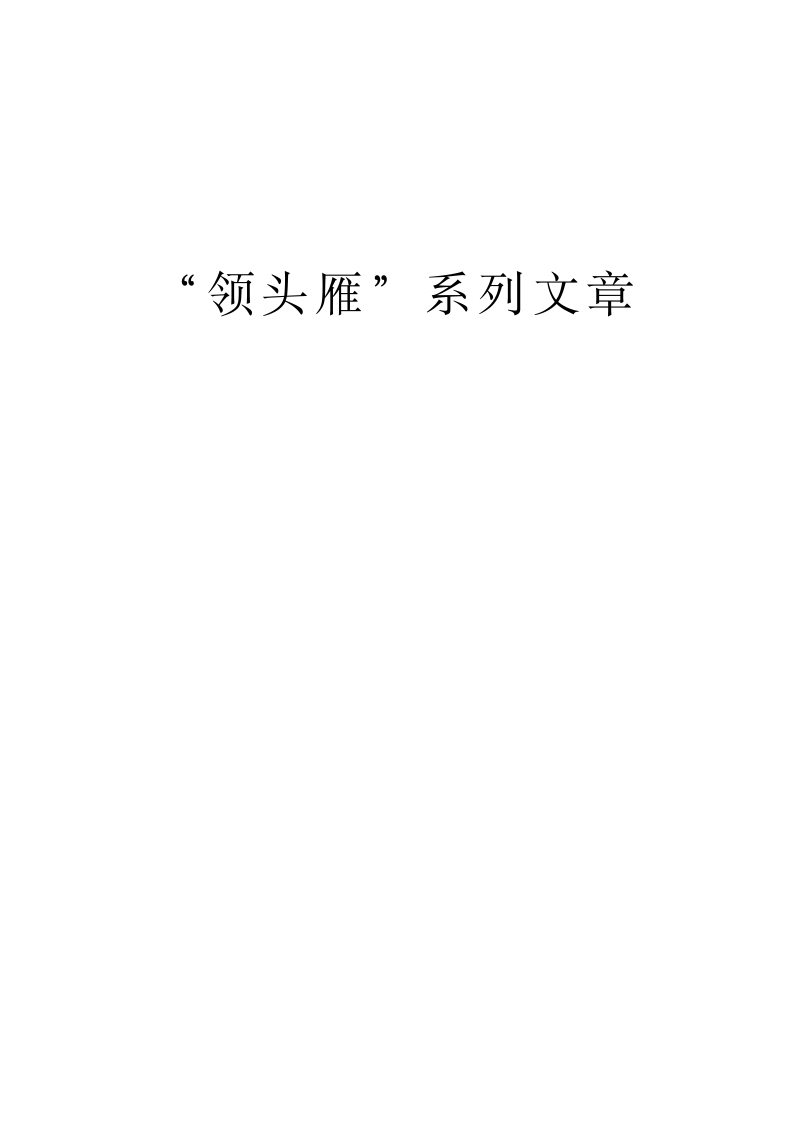 “领头雁”系列文章